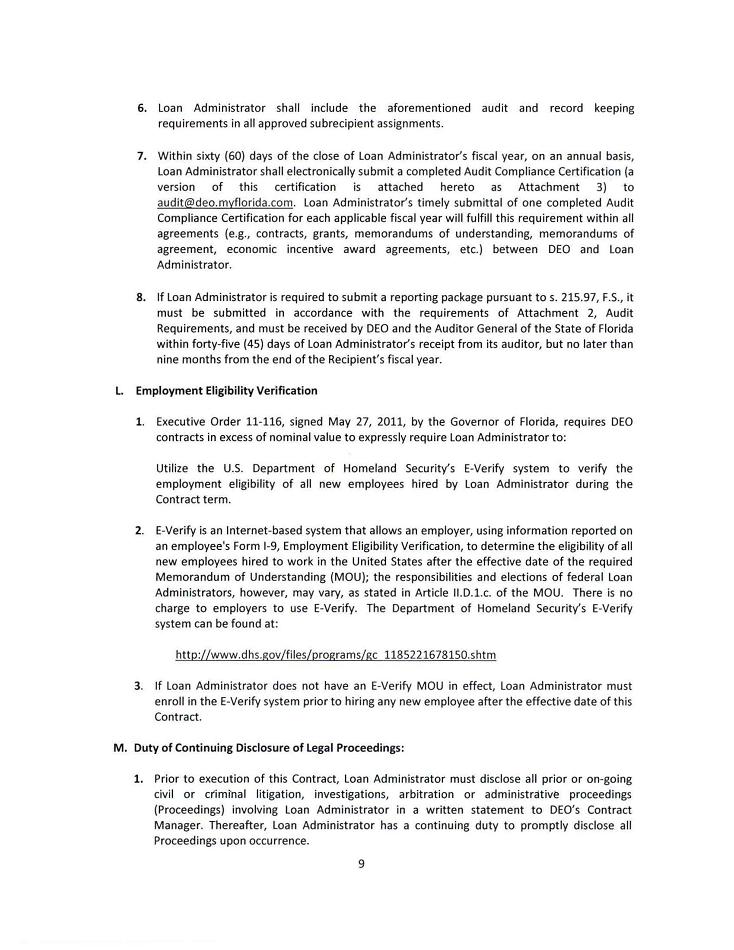 6. Loan Administrator shall include the aforementioned audit and record keeping requirements in all approved subrecipient assignments.

7. Within sixty (60) days of the close of Loan Administrator's fiscal year, on an annual basis, Loan Administrator shall electronically submit a completed Audit Compliance Certification (a version of this certification is attached hereto as Attachment 3) to audit@deo.myflorida.com. Loan Administrator's timely submittal of one completed Audit Compliance Certification for each applicable fiscal year will fulfill this requirement within all agreements (e.g., contracts, grants, memorandums of understanding, memorandums of agreement, economic incentive award agreements, etc.) between DEO and Loan Administrator.

8. If Loan Administrator is required to submit a reporting package pursuant to s. 215.97, F.S., it must be submitted in accordance with the requirements of Attachment 2, Audit Requirements, and must be received by DEO and the Auditor General of the State of Florida within forty-five (45) days of Loan Administrator's receipt from its auditor, but no later than nine months from the end of the Recipient's fiscal year.

L. Employment Eligibility Verification

1. Executive Order 11-116, signed May 27, 2011, by the Governor of Florida, requires DEO contracts in excess of nominal value to expressly require Loan Administrator to:

Utilize the U.S. Department of Homeland Security's E-Verify system to verify the employment eligibility of all new employees hired by Loan Administrator during the Contract term.

2. E-Verify is an Internet-based system that allows an employer, using information reported on an employee's Form I-9, Employment Eligibility Verification, to determine the eligibility of all new employees hired to work in the United States after the effective date of the required Memorandum of Understanding (MOU); the responsibilities and elections of federal Loan Administrators, however, may vary, as stated in Article II.D.1.c. of the MOU. There is no charge to employers to use E-Verify. The Department of Homeland Security's E-Verify system can be found at:

http://www.dhs.gov/files/programs/gc_1185221678150.shtm

3. If Loan Administrator does not have an E-Verify MOU in effect, Loan Administrator must enroll in the E-Verify system prior to hiring any new employee after the effective date of this Contract.

M. Duty of Continuing Disclosure of Legal Proceedings:

1. Prior to execution of this Contract, Loan Administrator must disclose all prior or on-going civil or criminal litigation, investigations, arbitration or administrative proceedings (Proceedings) involving Loan Administrator in a written statement to DEO's Contract Manager. Thereafter, Loan Administrator has a continuing duty to promptly disclose all Proceedings upon occurrence.

9